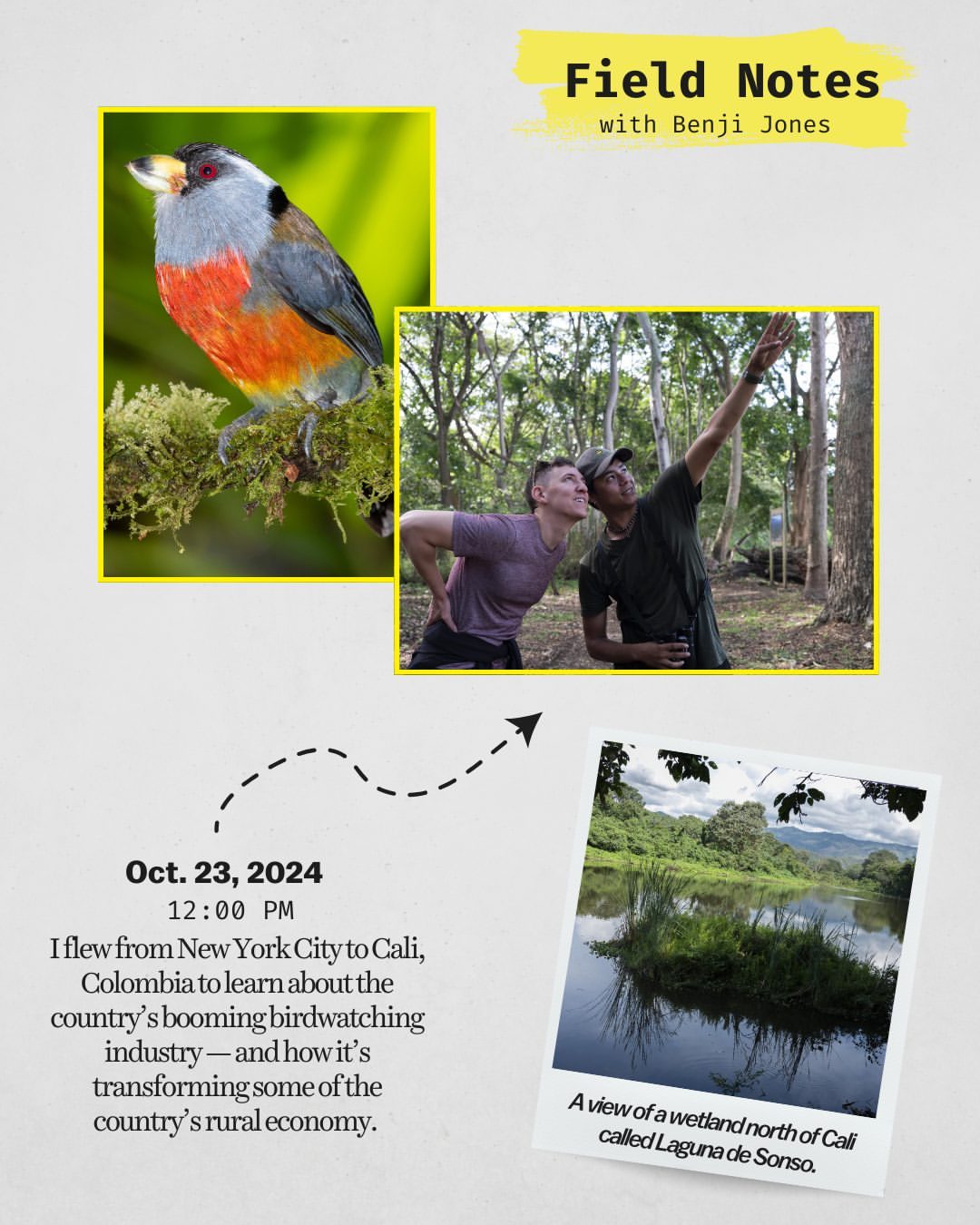 Field Notes
with Benji Jones

Oct. 23, 2024
12:00 PM

I flew from New York City to Cali, Colombia to learn about the country's booming birdwatching industry — and how it's transforming some of the country's rural economy.

A view of a wetland north of Cali called Laguna de Sonso.